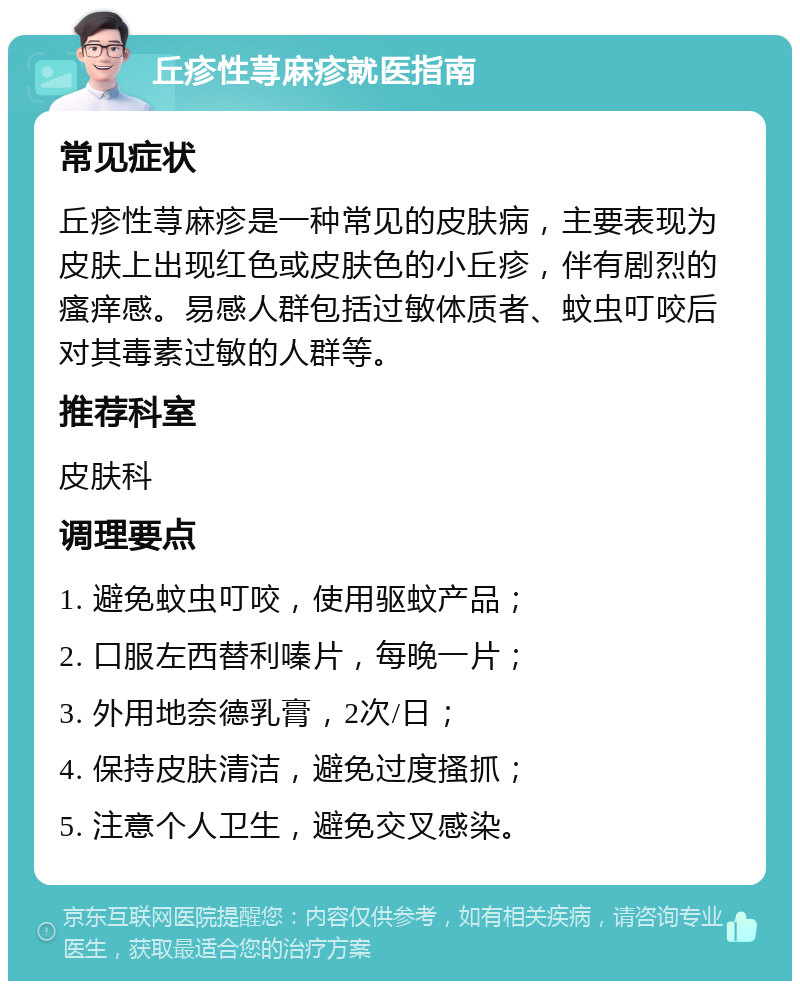 丘疹性荨麻疹就医指南

常见症状

丘疹性荨麻疹是一种常见的皮肤病，主要表现为皮肤上出现红色或皮肤色的小丘疹，伴有剧烈的瘙痒感。易感人群包括过敏体质者、蚊虫叮咬后对其毒素过敏的人群等。

推荐科室

皮肤科

调理要点

1. 避免蚊虫叮咬，使用驱蚊产品；

2. 口服左西替利嗪片，每晚一片；

3. 外用地奈德乳膏，2次/日；

4. 保持皮肤清洁，避免过度搔抓；

5. 注意个人卫生，避免交叉感染。

京东互联网医院提醒您：内容仅供参考，如有相关疾病，请咨询专业医生，获取最适合您的治疗方案